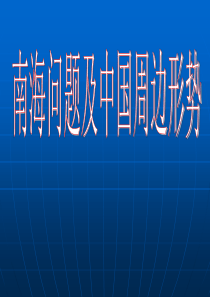 南海问题及中国周边形势